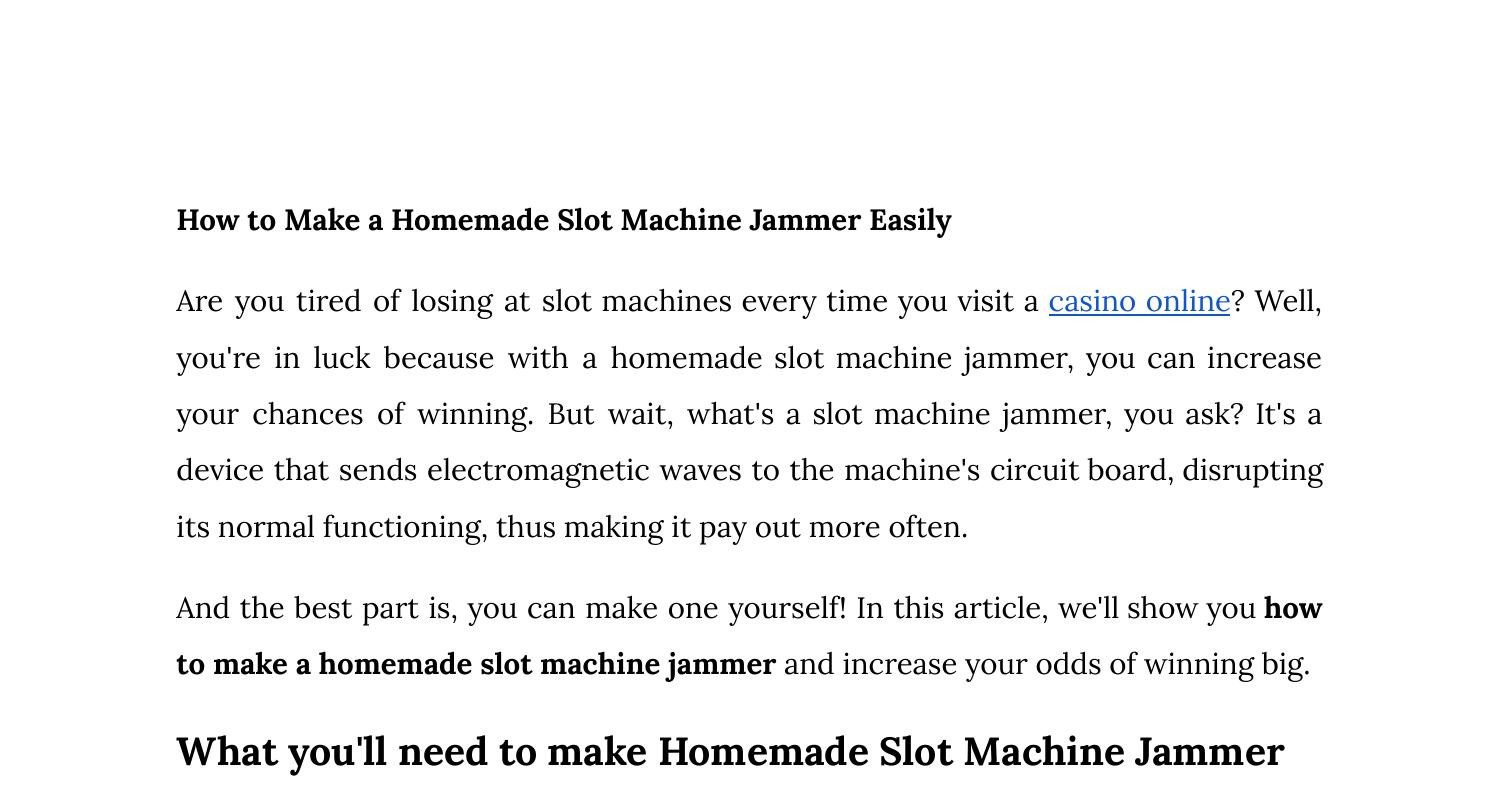 How to Make a Homemade Slot Machine Jammer Easily

Are you tired of losing at slot machines every time you visit a casino online? Well, you're in luck because with a homemade slot machine jammer, you can increase your chances of winning. But wait, what's a slot machine jammer, you ask? It's a device that sends electromagnetic waves to the machine's circuit board, disrupting its normal functioning, thus making it pay out more often.

And the best part is, you can make one yourself! In this article, we'll show you how to make a homemade slot machine jammer and increase your odds of winning big.

What you'll need to make Homemade Slot Machine Jammer